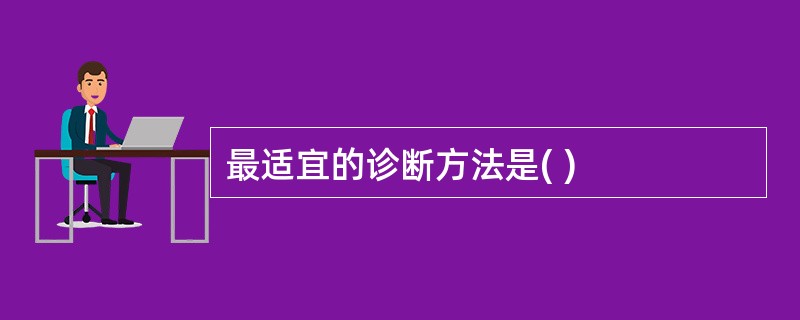 最适宜的诊断方法是( )